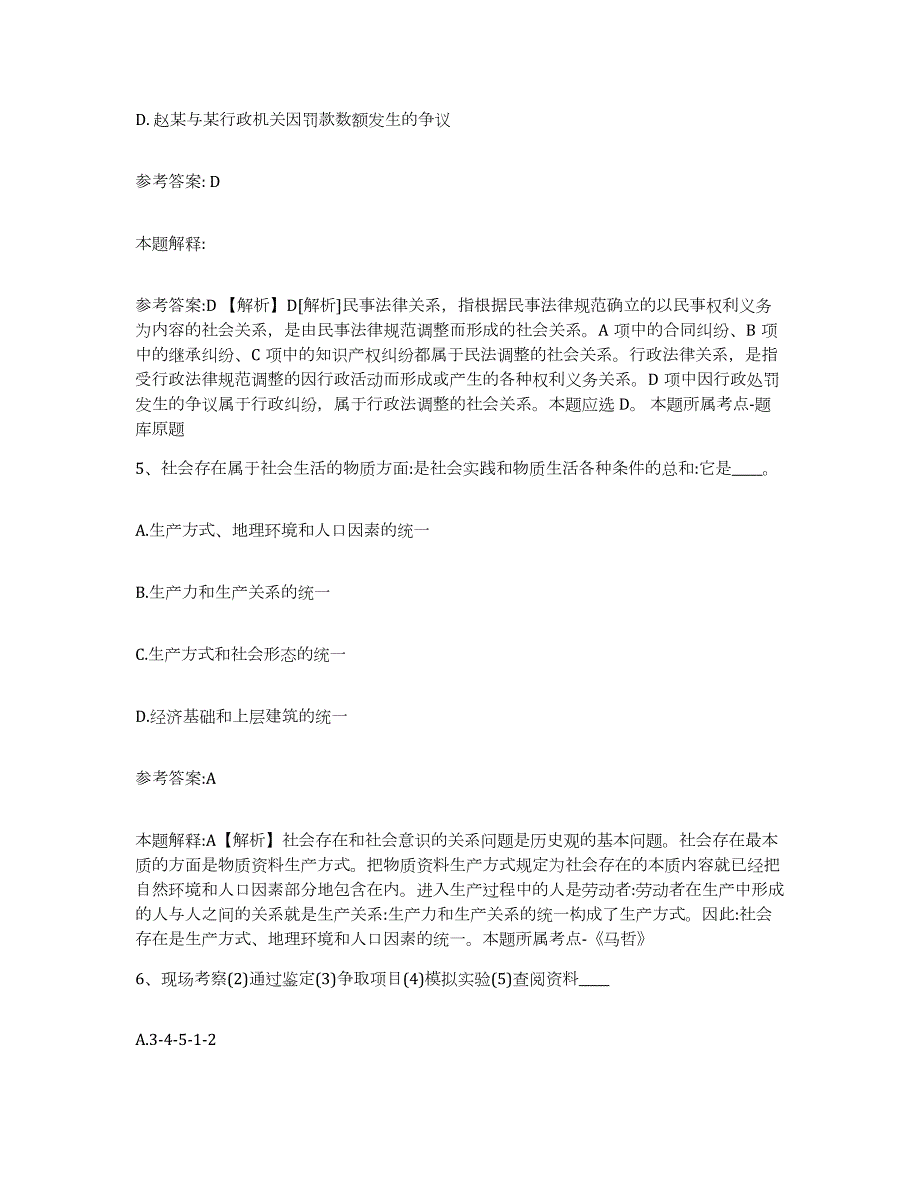 D. 赵某与某行政机关因罚款数额发生的争议

参考答案: D

本题解释:

参考答案:D 【解析】D[解析]民事法律关系，指根据民事法律规范确立的以民事权利义务为内容的社会关系，是由民事法律规范调整而形成的社会关系。A 项中的合同纠纷、B 项中的继承纠纷、C 项中的知识产权纠纷都属于民法调整的社会关系。行政法律关系，是指受行政法律规范调整的因行政活动而形成或产生的各种权利义务关系。D 项中因行政处罚发生的争议属于行政纠纷，属于行政法调整的社会关系。本题应选 D。 本题所属考点-题库原题

5、社会存在属于社会生活的物质方面:是社会实践和物质生活各种条件的总和:它是____。

A.生产方式、地理环境和人口因素的统一

B.生产力和生产关系的统一

C.生产方式和社会形态的统一

D.经济基础和上层建筑的统一

参考答案:A

本题解释:A【解析】社会存在和社会意识的关系问题是历史观的基本问题。社会存在最本质的方面是物质资料生产方式。把物质资料生产方式规定为社会存在的本质内容就已经把自然环境和人口因素部分地包含在内。进入生产过程中的人是劳动者:劳动者在生产中形成的人与人之间的关系就是生产关系:生产力和生产关系的统一构成了生产方式。因此:社会存在是生产方式、地理环境和人口因素的统一。本题所属考点-《马哲》

6、现场考察(2)通过鉴定(3)争取项目(4)模拟实验(5)查阅资料____

A.3-4-5-1-2